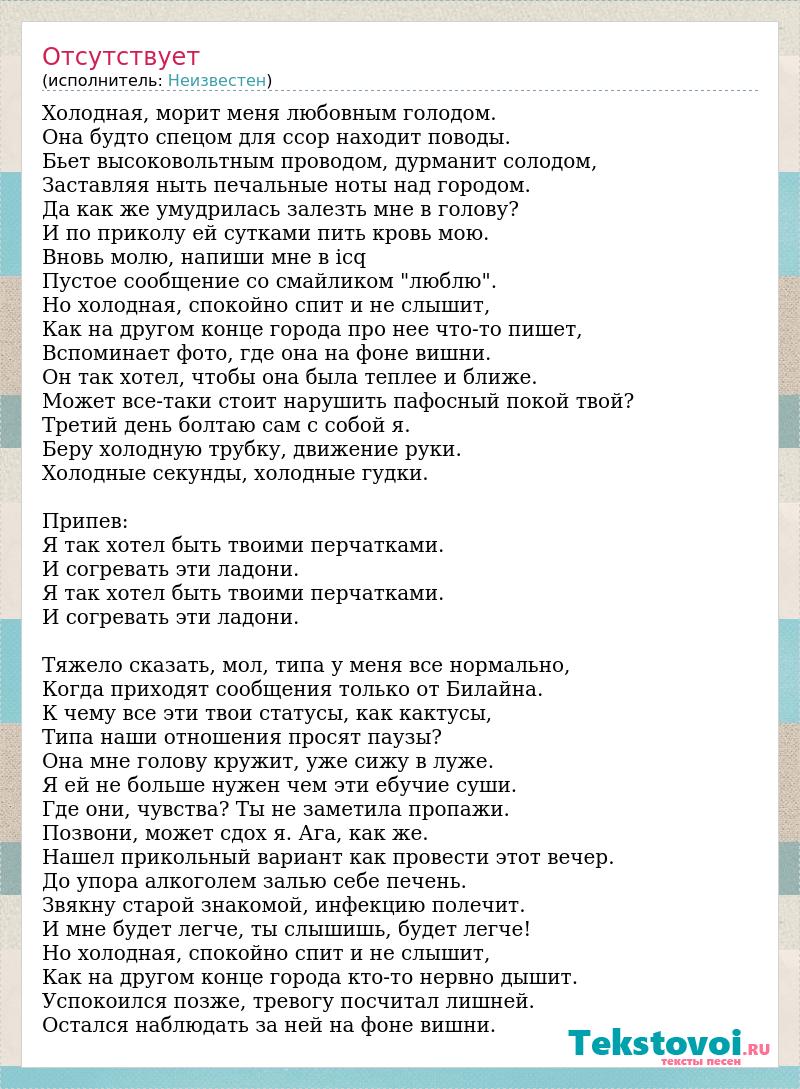 Отсутствует
(исполнитель: Неизвестен)

Холодная, морит меня любовным голодом.
Она будто спецом для ссор находит поводы.
Бьет высоковольтным проводом, дурманит солодом,
Заставляя ныть печальные ноты над городом.
Да как же умудрилась залезть мне в голову?
И по приколу ей сутками пить кровь мою.
Вновь молю, напиши мне в icq
Пустое сообщение со смайликом "люблю".
Но холодная, спокойно спит и не слышит,
Как на другом конце города про нее что-то пишет,
Вспоминает фото, где она на фоне вишни.
Он так хотел, чтобы она была теплее и ближе.
Может все-таки стоит нарушить пафосный покой твой?
Третий день болтаю сам с собой я.
Беру холодную трубку, движение руки.
Холодные секунды, холодные гудки.

Припев:
Я так хотел быть твоими перчатками.
И согревать эти ладони.
Я так хотел быть твоими перчатками.
И согревать эти ладони.

Тяжело сказать, мол, типа у меня все нормально,
Когда приходят сообщения только от Билайна.
К чему все эти твои статусы, как кактусы,
Типа наши отношения просят паузы?
Она мне голову кружит, уже сижу в луже.
Я ей не больше нужен чем эти ебучие суши.
Где они, чувства? Ты не заметила пропажи.
Позвони, может сдох я. Ага, как же.
Нашел прикольный вариант как провести этот вечер.
До упора алкоголем залью себе печень.
Звякну старой знакомой, инфекцию полечит.
И мне будет легче, ты слышишь, будет легче!
Но холодная, спокойно спит и не слышит,
Как на другом конце города кто-то нервно дышит.
Успокоился позже, тревогу посчитал лишней.
Остался наблюдать за ней на фоне вишни.

Tekstovoi.RU
тексты песен